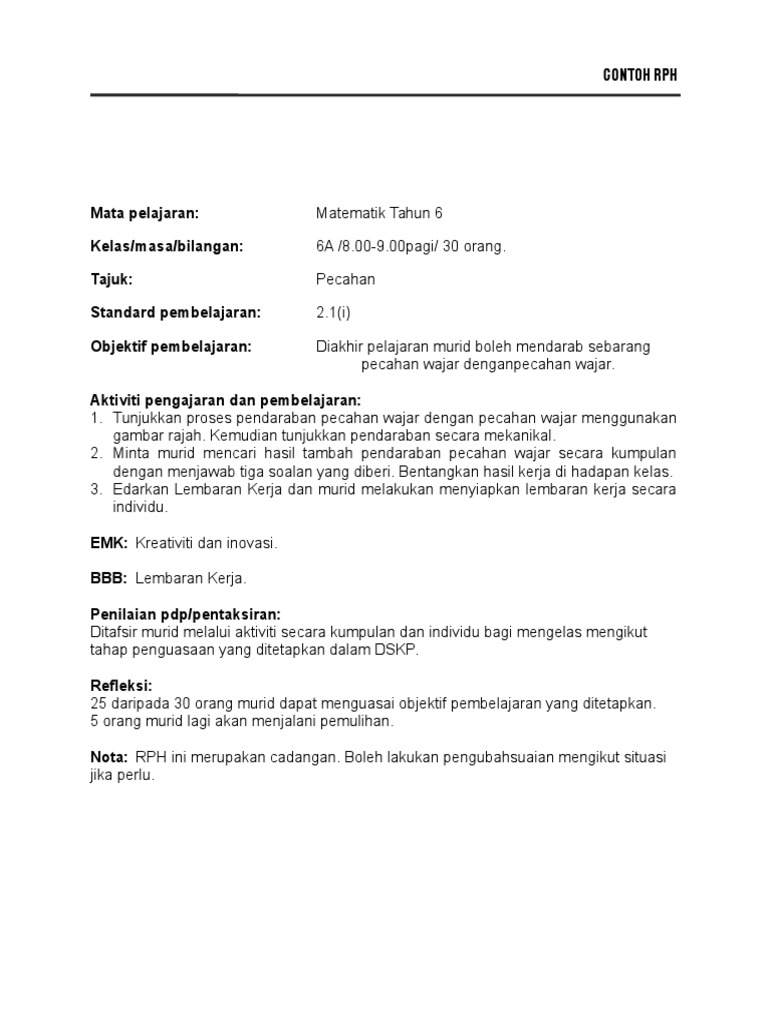 CONTOH RPH

Mata pelajaran: Matematik Tahun 6

Kelas/masa/bilangan: 6A /8.00-9.00pagi/ 30 orang.

Tajuk: Pecahan

Standard pembelajaran: 2.1(i)

Objektif pembelajaran: Diakhir pelajaran murid boleh mendarab sebarang pecahan wajar denganpecahan wajar.

Aktiviti pengajaran dan pembelajaran:
1. Tunjukkan proses pendaraban pecahan wajar dengan pecahan wajar menggunakan gambar rajah. Kemudian tunjukkan pendaraban secara mekanikal.
2. Minta murid mencari hasil tambah pendaraban pecahan wajar secara kumpulan dengan menjawab tiga soalan yang diberi. Bentangkan hasil kerja di hadapan kelas.
3. Edarkan Lembaran Kerja dan murid melakukan menyiapkan lembaran kerja secara individu.

EMK: Kreativiti dan inovasi.

BBB: Lembaran Kerja.

Penilaian pdp/pentaksiran:
Ditafsir murid melalui aktiviti secara kumpulan dan individu bagi mengelas mengikut tahap penguasaan yang ditetapkan dalam DSKP.

Refleksi:
25 daripada 30 orang murid dapat menguasai objektif pembelajaran yang ditetapkan.
5 orang murid lagi akan menjalani pemulihan.

Nota: RPH ini merupakan cadangan. Boleh lakukan pengubahsuaian mengikut situasi jika perlu.